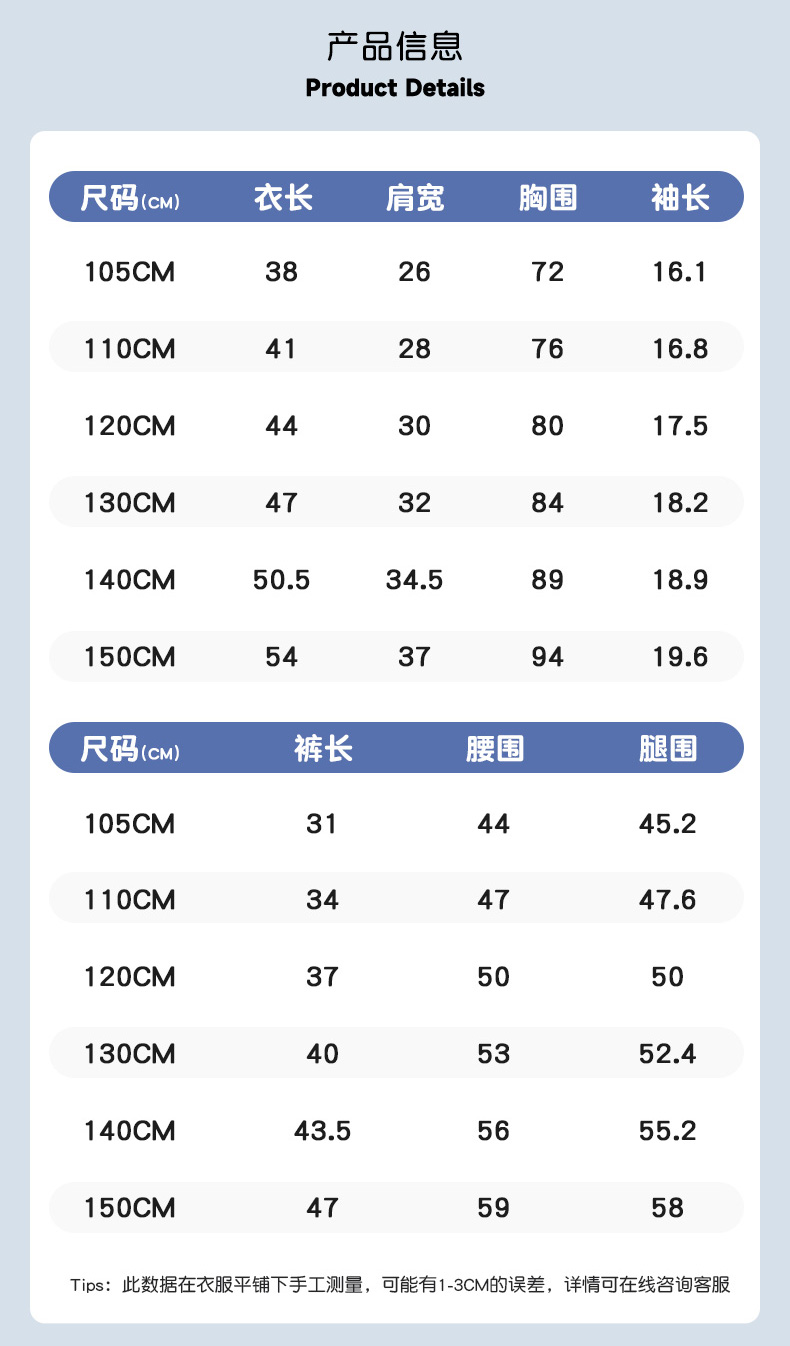 产品信息
Product Details

| 尺码(CM) | 衣长 | 肩宽 | 胸围 | 袖长 |
|---|---|---|---|---|
| 105CM | 38 | 26 | 72 | 16.1 |
| 110CM | 41 | 28 | 76 | 16.8 |
| 120CM | 44 | 30 | 80 | 17.5 |
| 130CM | 47 | 32 | 84 | 18.2 |
| 140CM | 50.5 | 34.5 | 89 | 18.9 |
| 150CM | 54 | 37 | 94 | 19.6 |

| 尺码(CM) | 裤长 | 腰围 | 腿围 |
|---|---|---|---|
| 105CM | 31 | 44 | 45.2 |
| 110CM | 34 | 47 | 47.6 |
| 120CM | 37 | 50 | 50 |
| 130CM | 40 | 53 | 52.4 |
| 140CM | 43.5 | 56 | 55.2 |
| 150CM | 47 | 59 | 58 |

Tips：此数据在衣服平铺下手工测量，可能有1-3CM的误差，详情可在线咨询客服